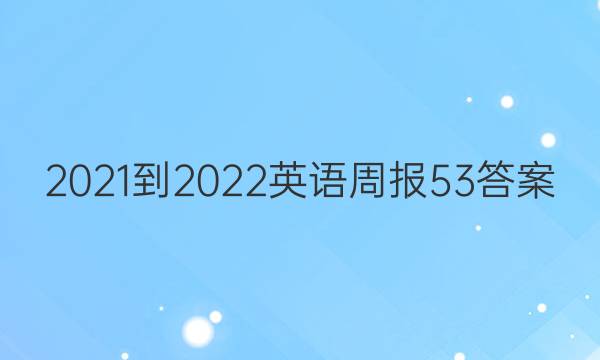 2021到2022英语周报53答案